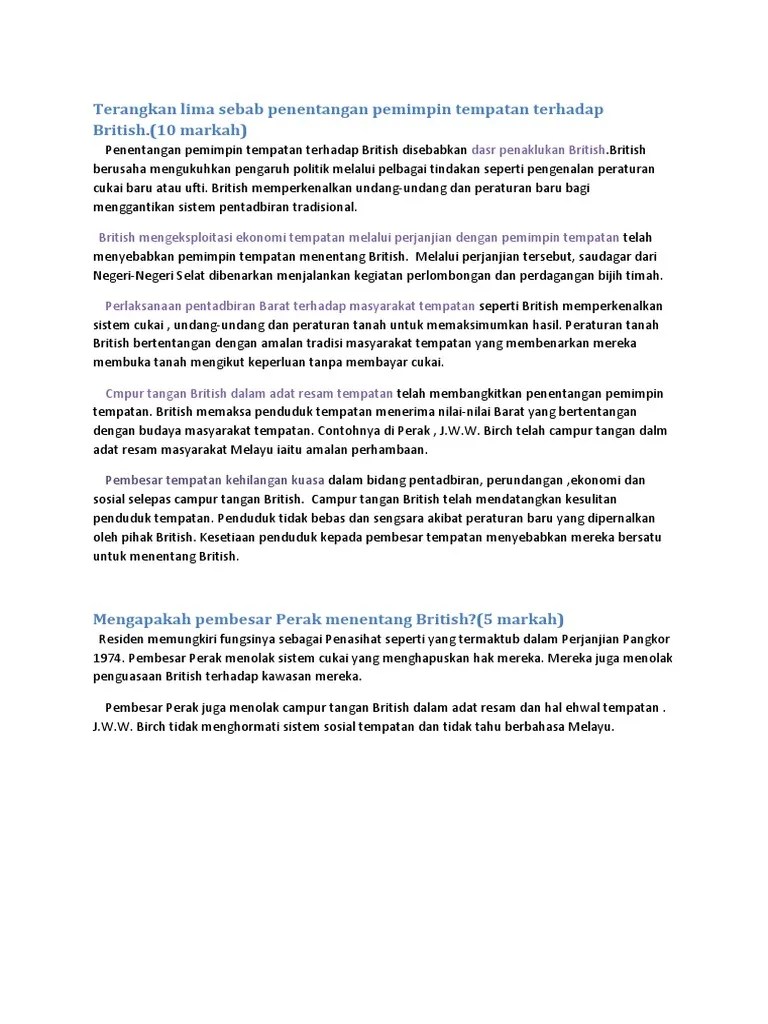 Terangkan lima sebab penentangan pemimpin tempatan terhadap British.(10 markah)

Penentangan pemimpin tempatan terhadap British disebabkan dasr penaklukan British.British berusaha mengukuhkan pengaruh politik melalui pelbagai tindakan seperti pengenalan peraturan cukai baru atau ufti. British memperkenalkan undang-undang dan peraturan baru bagi menggantikan sistem pentadbiran tradisional.

British mengeksploitasi ekonomi tempatan melalui perjanjian dengan pemimpin tempatan telah menyebabkan pemimpin tempatan menentang British. Melalui perjanjian tersebut, saudagar dari Negeri-Negeri Selat dibenarkan menjalankan kegiatan perlombongan dan perdagangan bijih timah.

Perlaksanaan pentadbiran Barat terhadap masyarakat tempatan seperti British memperkenalkan sistem cukai , undang-undang dan peraturan tanah untuk memaksimumkan hasil. Peraturan tanah British bertentangan dengan amalan tradisi masyarakat tempatan yang membenarkan mereka membuka tanah mengikut keperluan tanpa membayar cukai.

Cmpur tangan British dalam adat resam tempatan telah membangkitkan penentangan pemimpin tempatan. British memaksa penduduk tempatan menerima nilai-nilai Barat yang bertentangan dengan budaya masyarakat tempatan. Contohnya di Perak , J.W.W. Birch telah campur tangan dalm adat resam masyarakat Melayu iaitu amalan perhambaan.

Pembesar tempatan kehilangan kuasa dalam bidang pentadbiran, perundangan ,ekonomi dan sosial selepas campur tangan British. Campur tangan British telah mendatangkan kesulitan penduduk tempatan. Penduduk tidak bebas dan sengsara akibat peraturan baru yang dipernalkan oleh pihak British. Kesetiaan penduduk kepada pembesar tempatan menyebabkan mereka bersatu untuk menentang British.

Mengapakah pembesar Perak menentang British?(5 markah)

Residen memungkiri fungsinya sebagai Penasihat seperti yang termaktub dalam Perjanjian Pangkor 1974. Pembesar Perak menolak sistem cukai yang menghapuskan hak mereka. Mereka juga menolak penguasaan British terhadap kawasan mereka.

Pembesar Perak juga menolak campur tangan British dalam adat resam dan hal ehwal tempatan . J.W.W. Birch tidak menghormati sistem sosial tempatan dan tidak tahu berbahasa Melayu.